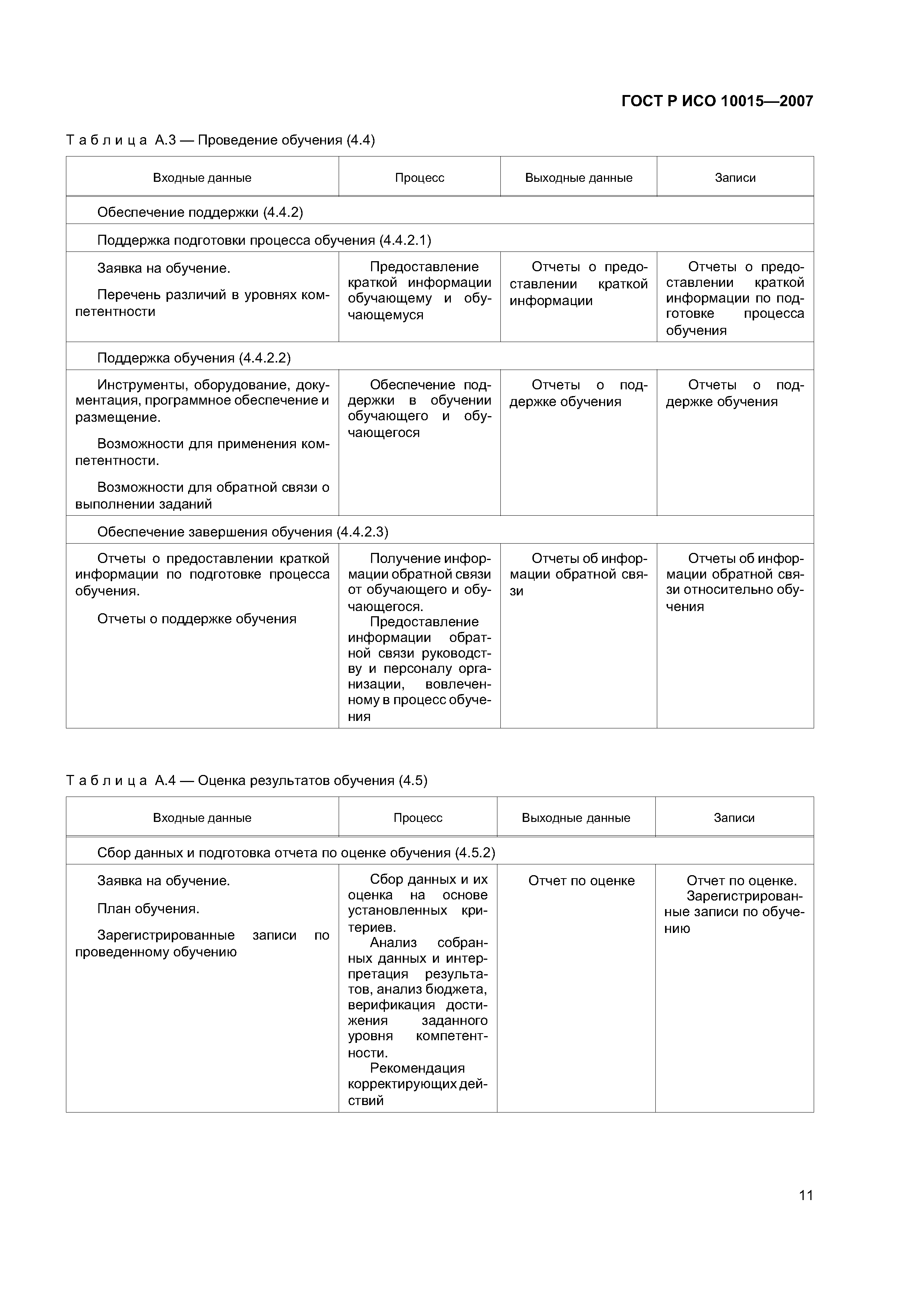 ГОСТ Р ИСО 10015—2007

Таблица А.3 — Проведение обучения (4.4)

| Входные данные | Процесс | Выходные данные | Записи |
|---|---|---|---|
| Обеспечение поддержки (4.4.2) | | | |
| Поддержка подготовки процесса обучения (4.4.2.1) | | | |
| Заявка на обучение. Перечень различий в уровнях компетентности | Предоставление краткой информации обучающему и обучающемуся | Отчеты о предоставлении краткой информации | Отчеты о предоставлении краткой информации по подготовке процесса обучения |
| Поддержка обучения (4.4.2.2) | | | |
| Инструменты, оборудование, документация, программное обеспечение и размещение. Возможности для применения компетентности. Возможности для обратной связи о выполнении заданий | Обеспечение поддержки в обучении обучающего и обучающегося | Отчеты о поддержке обучения | Отчеты о поддержке обучения |
| Обеспечение завершения обучения (4.4.2.3) | | | |
| Отчеты о предоставлении краткой информации по подготовке процесса обучения. Отчеты о поддержке обучения | Получение информации обратной связи от обучающего и обучающегося. Предоставление информации обратной связи руководству и персоналу организации, вовлеченному в процесс обучения | Отчеты об информации обратной связи | Отчеты об информации обратной связи относительно обучения |

Таблица А.4 — Оценка результатов обучения (4.5)

| Входные данные | Процесс | Выходные данные | Записи |
|---|---|---|---|
| Сбор данных и подготовка отчета по оценке обучения (4.5.2) | | | |
| Заявка на обучение. План обучения. Зарегистрированные записи по проведенному обучению | Сбор данных и их оценка на основе установленных критериев. Анализ собранных данных и интерпретация результатов, анализ бюджета, верификация достижения заданного уровня компетентности. Рекомендация корректирующих действий | Отчет по оценке | Отчет по оценке. Зарегистрированные записи по обучению |

11